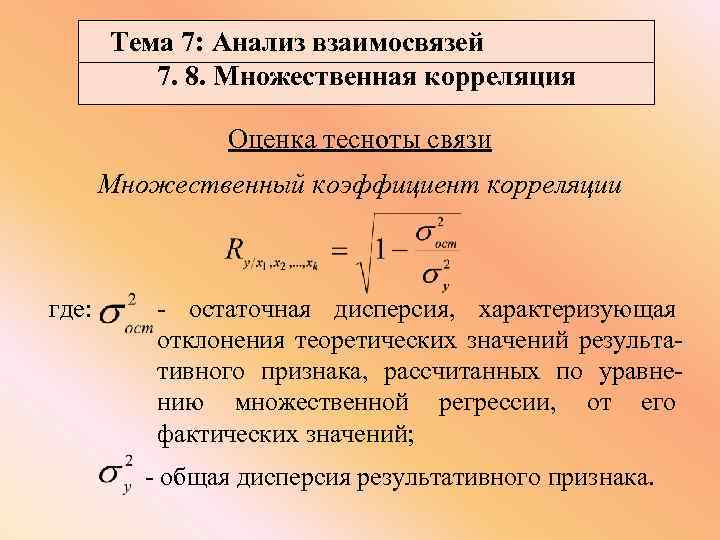 Тема 7: Анализ взаимосвязей

7. 8. Множественная корреляция

Оценка тесноты связи

Множественный коэффициент корреляции

$R_{y/x_1,x_2,...,x_k} = \sqrt{1 - \frac{\sigma^2_{ост}}{\sigma^2_y}}$

где: $\sigma^2_{ост}$ - остаточная дисперсия, характеризующая отклонения теоретических значений результативного признака, рассчитанных по уравнению множественной регрессии, от его фактических значений;

$\sigma^2_y$ - общая дисперсия результативного признака.